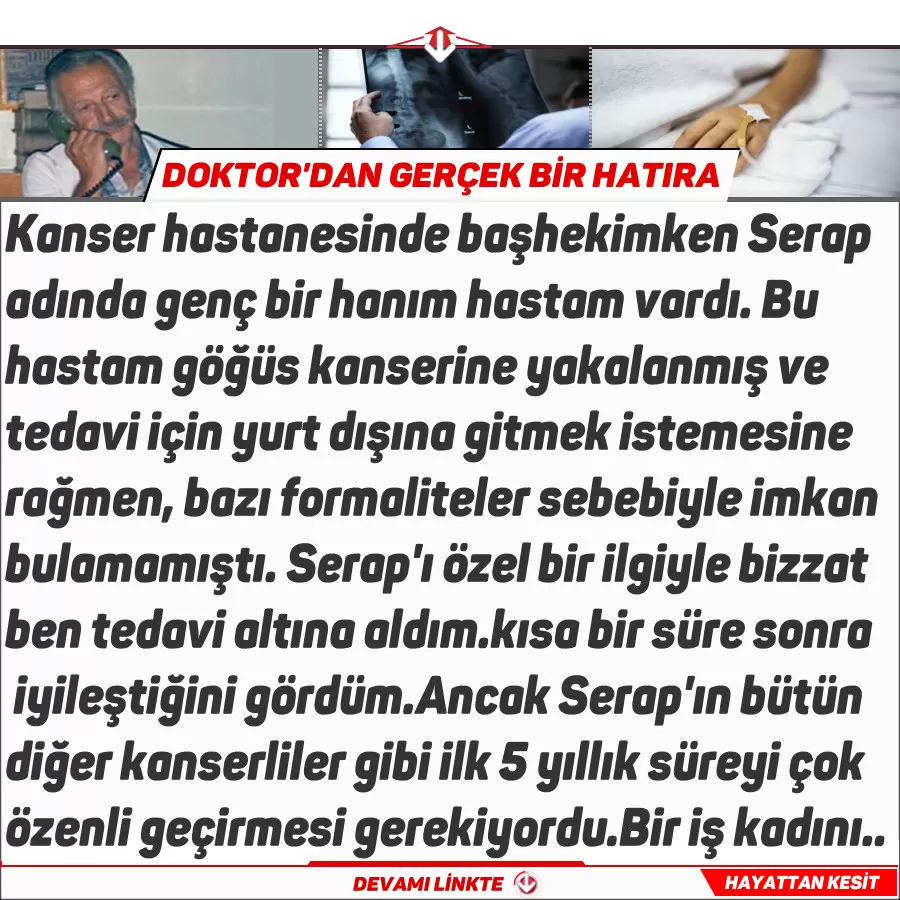 DOKTOR'DAN GERÇEK BİR HATIRA

Kanser hastanesinde başhekimken Serap adında genç bir hanım hastam vardı. Bu hastam göğüs kanserine yakalanmış ve tedavi için yurt dışına gitmek istemesine rağmen, bazı formaliteler sebebiyle imkan bulamamıştı. Serap'ı özel bir ilgiyle bizzat ben tedavi altına aldım.kısa bir süre sonra iyileştiğini gördüm.Ancak Serap'ın bütün diğer kanserliler gibi ilk 5 yıllık süreyi çok özenli geçirmesi gerekiyordu.Bir iş kadını..

DEVAMI LİNKTE

HAYATTAN KESİT